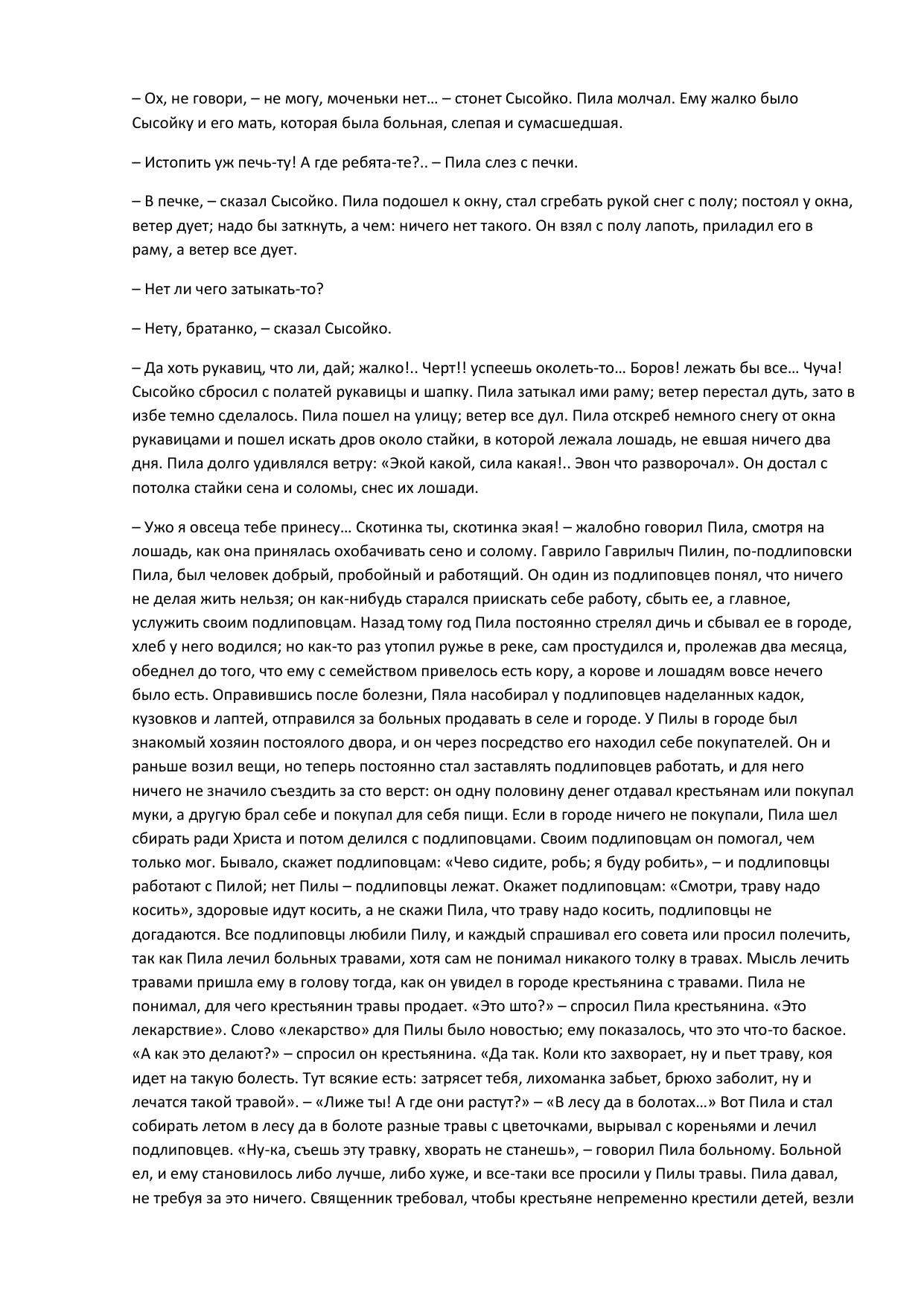 – Ох, не говори, – не могу, моченьки нет… – стонет Сысойко. Пила молчал. Ему жалко было Сысойку и его мать, которая была больная, слепая и сумасшедшая.

– Истопить уж печь-ту! А где ребята-те?.. – Пила слез с печки.

– В печке, – сказал Сысойко. Пила подошел к окну, стал сгребать рукой снег с полу; постоял у окна, ветер дует; надо бы заткнуть, а чем: ничего нет такого. Он взял с полу лапоть, приладил его в раму, а ветер все дует.

– Нет ли чего затыкать-то?

– Нету, братанко, – сказал Сысойко.

– Да хоть рукавиц, что ли, дай; жалко!.. Черт!! успеешь околеть-то… Боров! лежать бы все… Чуча! Сысойко сбросил с полатей рукавицы и шапку. Пила затыкал ими раму; ветер перестал дуть, зато в избе темно сделалось. Пила пошел на улицу; ветер все дул. Пила отскреб немного снегу от окна рукавицами и пошел искать дров около стайки, в которой лежала лошадь, не евшая ничего два дня. Пила долго удивлялся ветру: «Экой какой, сила какая!.. Эвон что разворочал». Он достал с потолка стайки сена и соломы, снес их лошади.

– Ужо я овсеца тебе принесу… Скотинка ты, скотинка экая! – жалобно говорил Пила, смотря на лошадь, как она принялась охобачивать сено и солому. Гаврило Гаврилыч Пилин, по-подлиповски Пила, был человек добрый, пробойный и работящий. Он один из подлиповцев понял, что ничего не делая жить нельзя; он как-нибудь старался приискать себе работу, сбыть ее, а главное, услужить своим подлиповцам. Назад тому год Пила постоянно стрелял дичь и сбывал ее в городе, хлеб у него водился; но как-то раз утопил ружье в реке, сам простудился и, пролежав два месяца, обеднел до того, что ему с семейством привелось есть кору, а корове и лошадям вовсе нечего было есть. Оправившись после болезни, Пяла насобирал у подлиповцев наделанных кадок, кузовков и лаптей, отправился за больных продавать в селе и городе. У Пилы в городе был знакомый хозяин постоялого двора, и он через посредство его находил себе покупателей. Он и раньше возил вещи, но теперь постоянно стал заставлять подлиповцев работать, и для него ничего не значило съездить за сто верст: он одну половину денег отдавал крестьянам или покупал муки, а другую брал себе и покупал для себя пищи. Если в городе ничего не покупали, Пила шел сбирать ради Христа и потом делился с подлиповцами. Своим подлиповцам он помогал, чем только мог. Бывало, скажет подлиповцам: «Чево сидите, робь; я буду робить», – и подлиповцы работают с Пилой; нет Пилы – подлиповцы лежат. Окажет подлиповцам: «Смотри, траву надо косить», здоровые идут косить, а не скажи Пила, что траву надо косить, подлиповцы не догадаются. Все подлиповцы любили Пилу, и каждый спрашивал его совета или просил полечить, так как Пила лечил больных травами, хотя сам не понимал никакого толку в травах. Мысль лечить травами пришла ему в голову тогда, как он увидел в городе крестьянина с травами. Пила не понимал, для чего крестьянин травы продает. «Это што?» – спросил Пила крестьянина. «Это лекарствие». Слово «лекарство» для Пилы было новостью; ему показалось, что это что-то баское. «А как это делают?» – спросил он крестьянина. «Да так. Коли кто захворает, ну и пьет траву, коя идет на такую болесть. Тут всякие есть: затрясет тебя, лихоманка забьет, брюхо заболит, ну и лечатся такой травой». – «Лиже ты! А где они растут?» – «В лесу да в болотах…» Вот Пила и стал собирать летом в лесу да в болоте разные травы с цветочками, вырывал с кореньями и лечил подлиповцев. «Ну-ка, съешь эту травку, хворать не станешь», – говорил Пила больному. Больной ел, и ему становилось либо лучше, либо хуже, и все-таки все просили у Пилы травы. Пила давал, не требуя за это ничего. Священник требовал, чтобы крестьяне непременно крестили детей, везли